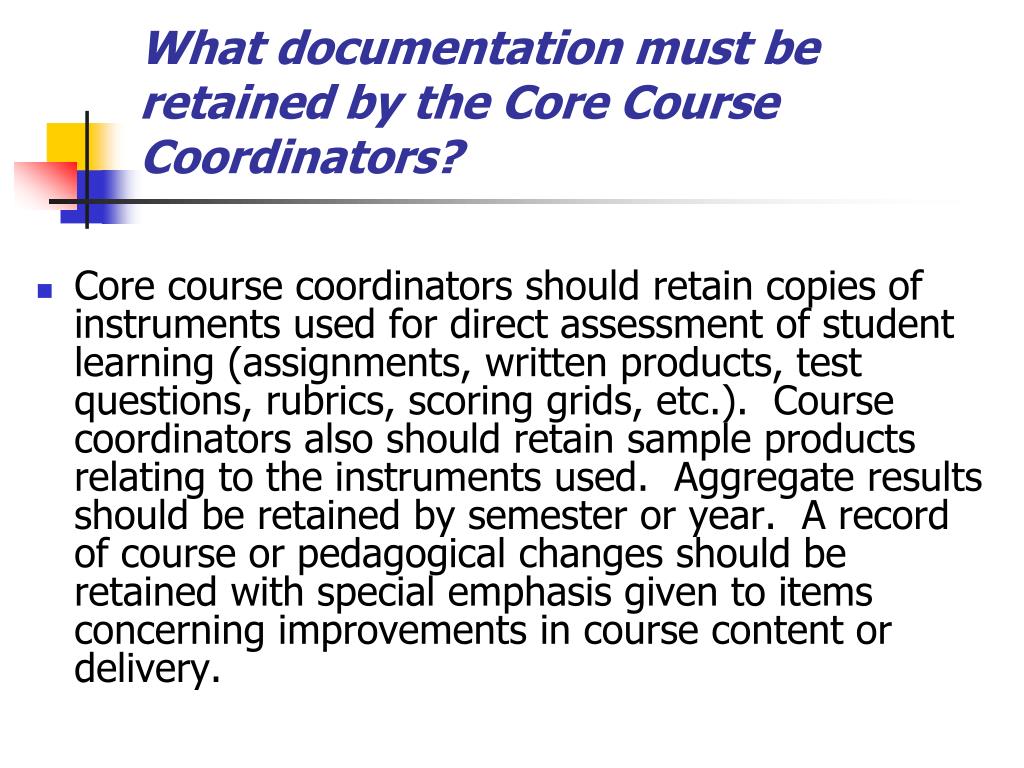 What documentation must be retained by the Core Course Coordinators?

• Core course coordinators should retain copies of instruments used for direct assessment of student learning (assignments, written products, test questions, rubrics, scoring grids, etc.). Course coordinators also should retain sample products relating to the instruments used. Aggregate results should be retained by semester or year. A record of course or pedagogical changes should be retained with special emphasis given to items concerning improvements in course content or delivery.